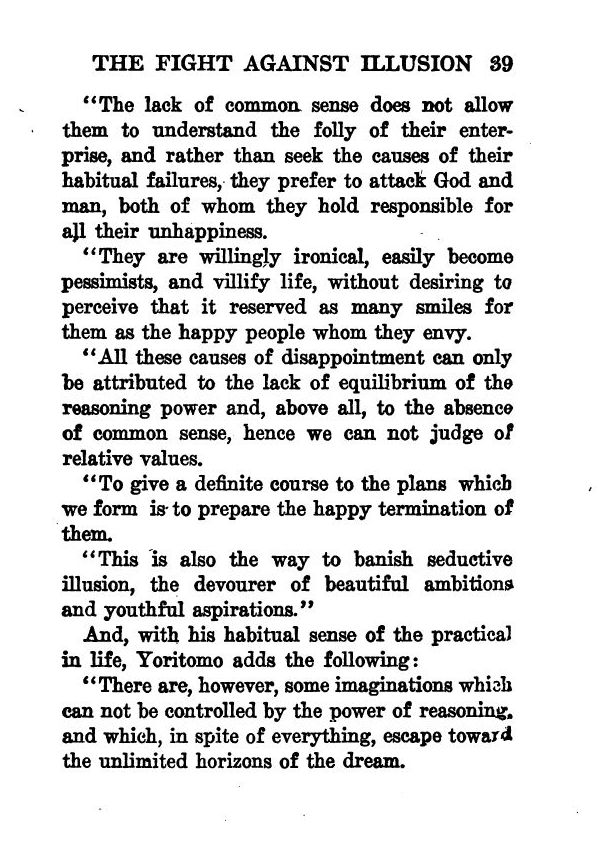 THE FIGHT AGAINST ILLUSION 39

"The lack of common sense does not allow them to understand the folly of their enterprise, and rather than seek the causes of their habitual failures, they prefer to attack God and man, both of whom they hold responsible for all their unhappiness.

"They are willingly ironical, easily become pessimists, and villify life, without desiring to perceive that it reserved as many smiles for them as the happy people whom they envy.

"All these causes of disappointment can only be attributed to the lack of equilibrium of the reasoning power and, above all, to the absence of common sense, hence we can not judge of relative values.

"To give a definite course to the plans which we form is to prepare the happy termination of them.

"This is also the way to banish seductive illusion, the devourer of beautiful ambitions and youthful aspirations."

And, with his habitual sense of the practical in life, Yoritomo adds the following:

"There are, however, some imaginations which can not be controlled by the power of reasoning, and which, in spite of everything, escape toward the unlimited horizons of the dream.